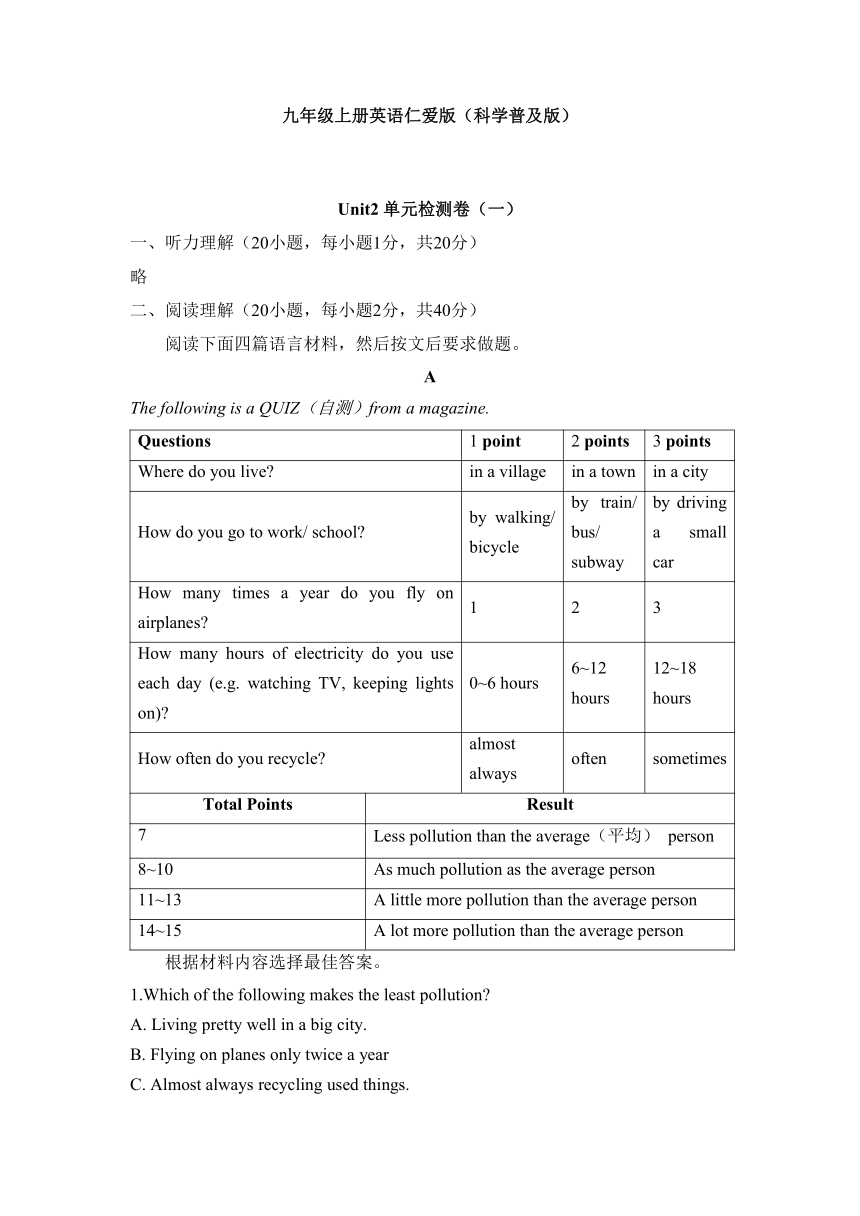 九年级上册英语仁爱版（科学普及版）

Unit2 单元检测卷（一）

一、听力理解（20小题，每小题1分，共20分）

略

二、阅读理解（20小题，每小题2分，共40分）

阅读下面四篇语言材料，然后按文后要求做题。

A

The following is a QUIZ（自测）from a magazine.

| Questions | 1 point | 2 points | 3 points |
|---|---|---|---|
| Where do you live? | in a village | in a town | in a city |
| How do you go to work/ school? | by walking/ bicycle | by train/ bus/ subway | by driving a small car |
| How many times a year do you fly on airplanes? | 1 | 2 | 3 |
| How many hours of electricity do you use each day (e.g. watching TV, keeping lights on)? | 0~6 hours | 6~12 hours | 12~18 hours |
| How often do you recycle? | almost always | often | sometimes |

| Total Points | Result |
|---|---|
| 7 | Less pollution than the average（平均） person |
| 8~10 | As much pollution as the average person |
| 11~13 | A little more pollution than the average person |
| 14~15 | A lot more pollution than the average person |

根据材料内容选择最佳答案。

1.Which of the following makes the least pollution?

A. Living pretty well in a big city.

B. Flying on planes only twice a year

C. Almost always recycling used things.